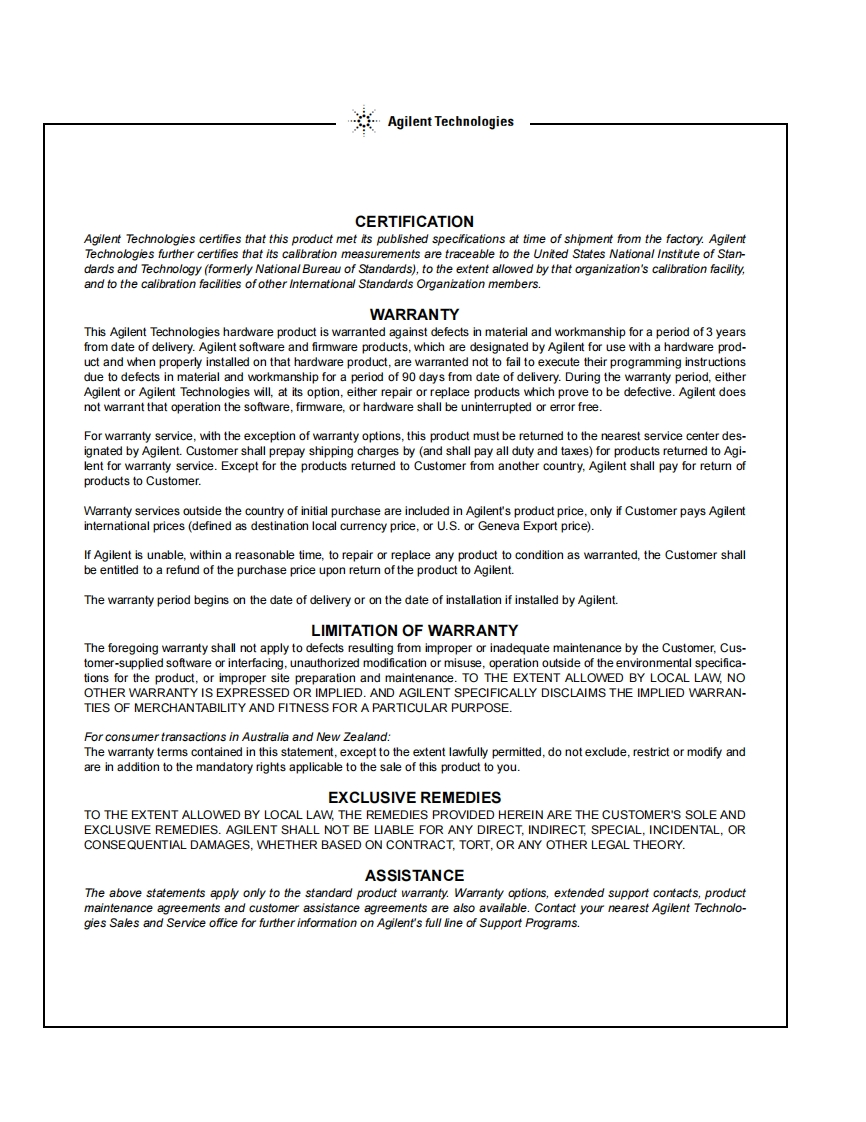 Agilent Technologies

CERTIFICATION

Agilent Technologies certifies that this product met its published specifications at time of shipment from the factory. Agilent Technologies further certifies that its calibration measurements are traceable to the United States National Institute of Standards and Technology (formerly National Bureau of Standards), to the extent allowed by that organization's calibration facility, and to the calibration facilities of other International Standards Organization members.

WARRANTY

This Agilent Technologies hardware product is warranted against defects in material and workmanship for a period of 3 years from date of delivery. Agilent software and firmware products, which are designated by Agilent for use with a hardware product and when properly installed on that hardware product, are warranted not to fail to execute their programming instructions due to defects in material and workmanship for a period of 90 days from date of delivery. During the warranty period, either Agilent or Agilent Technologies will, at its option, either repair or replace products which prove to be defective. Agilent does not warrant that operation the software, firmware, or hardware shall be uninterrupted or error free.

For warranty service, with the exception of warranty options, this product must be returned to the nearest service center designated by Agilent. Customer shall prepay shipping charges by (and shall pay all duty and taxes) for products returned to Agilent for warranty service. Except for the products returned to Customer from another country, Agilent shall pay for return of products to Customer.

Warranty services outside the country of initial purchase are included in Agilent's product price, only if Customer pays Agilent international prices (defined as destination local currency price, or U.S. or Geneva Export price).

If Agilent is unable, within a reasonable time, to repair or replace any product to condition as warranted, the Customer shall be entitled to a refund of the purchase price upon return of the product to Agilent.

The warranty period begins on the date of delivery or on the date of installation if installed by Agilent.

LIMITATION OF WARRANTY

The foregoing warranty shall not apply to defects resulting from improper or inadequate maintenance by the Customer, Customer-supplied software or interfacing, unauthorized modification or misuse, operation outside of the environmental specifications for the product, or improper site preparation and maintenance. TO THE EXTENT ALLOWED BY LOCAL LAW, NO OTHER WARRANTY IS EXPRESSED OR IMPLIED. AND AGILENT SPECIFICALLY DISCLAIMS THE IMPLIED WARRANTIES OF MERCHANTABILITY AND FITNESS FOR A PARTICULAR PURPOSE.

For consumer transactions in Australia and New Zealand:
The warranty terms contained in this statement, except to the extent lawfully permitted, do not exclude, restrict or modify and are in addition to the mandatory rights applicable to the sale of this product to you.

EXCLUSIVE REMEDIES

TO THE EXTENT ALLOWED BY LOCAL LAW, THE REMEDIES PROVIDED HEREIN ARE THE CUSTOMER'S SOLE AND EXCLUSIVE REMEDIES. AGILENT SHALL NOT BE LIABLE FOR ANY DIRECT, INDIRECT, SPECIAL, INCIDENTAL, OR CONSEQUENTIAL DAMAGES, WHETHER BASED ON CONTRACT, TORT, OR ANY OTHER LEGAL THEORY.

ASSISTANCE

The above statements apply only to the standard product warranty. Warranty options, extended support contacts, product maintenance agreements and customer assistance agreements are also available. Contact your nearest Agilent Technologies Sales and Service office for further information on Agilent's full line of Support Programs.